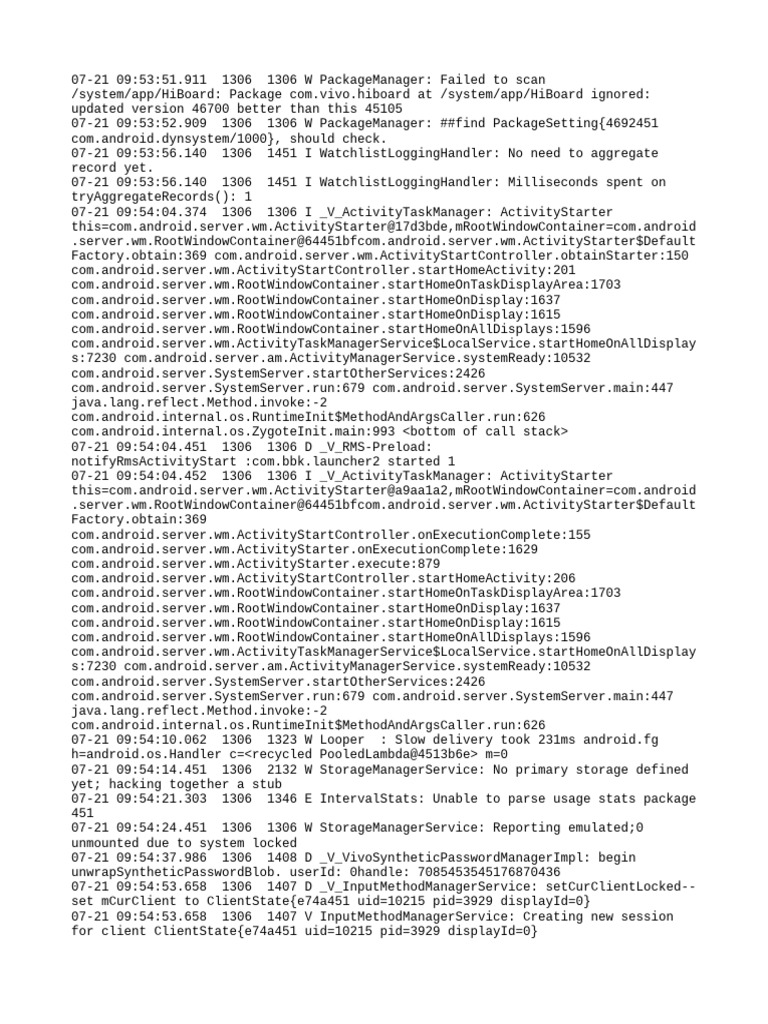 07-21 09:53:51.911 1306 1306 W PackageManager: Failed to scan /system/app/HiBoard: Package com.vivo.hiboard at /system/app/HiBoard ignored: updated version 46700 better than this 45105
07-21 09:53:52.909 1306 1306 W PackageManager: ##find PackageSetting{4692451 com.android.dynsystem/1000}, should check.
07-21 09:53:56.140 1306 1451 I WatchlistLoggingHandler: No need to aggregate record yet.
07-21 09:53:56.140 1306 1451 I WatchlistLoggingHandler: Milliseconds spent on tryAggregateRecords(): 1
07-21 09:54:04.374 1306 1306 I _V_ActivityTaskManager: ActivityStarter this=com.android.server.wm.ActivityStarter@17d3bde,mRootWindowContainer=com.android.server.wm.RootWindowContainer@64451bfcom.android.server.wm.ActivityStarter$DefaultFactory.obtain:369 com.android.server.wm.ActivityStartController.obtainStarter:150 com.android.server.wm.ActivityStartController.startHomeActivity:201 com.android.server.wm.RootWindowContainer.startHomeOnTaskDisplayArea:1703 com.android.server.wm.RootWindowContainer.startHomeOnDisplay:1637 com.android.server.wm.RootWindowContainer.startHomeOnDisplay:1615 com.android.server.wm.RootWindowContainer.startHomeOnAllDisplays:1596 com.android.server.wm.ActivityTaskManagerService$LocalService.startHomeOnAllDisplays:7230 com.android.server.am.ActivityManagerService.systemReady:10532 com.android.server.SystemServer.startOtherServices:2426 com.android.server.SystemServer.run:679 com.android.server.SystemServer.main:447 java.lang.reflect.Method.invoke:-2 com.android.internal.os.RuntimeInit$MethodAndArgsCaller.run:626 com.android.internal.os.ZygoteInit.main:993 <bottom of call stack>
07-21 09:54:04.451 1306 1306 D _V_RMS-Preload: notifyRmsActivityStart :com.bbk.launcher2 started 1
07-21 09:54:04.452 1306 1306 I _V_ActivityTaskManager: ActivityStarter this=com.android.server.wm.ActivityStarter@a9aa1a2,mRootWindowContainer=com.android.server.wm.RootWindowContainer@64451bfcom.android.server.wm.ActivityStarter$DefaultFactory.obtain:369 com.android.server.wm.ActivityStartController.onExecutionComplete:155 com.android.server.wm.ActivityStarter.onExecutionComplete:1629 com.android.server.wm.ActivityStarter.execute:879 com.android.server.wm.ActivityStartController.startHomeActivity:206 com.android.server.wm.RootWindowContainer.startHomeOnTaskDisplayArea:1703 com.android.server.wm.RootWindowContainer.startHomeOnDisplay:1637 com.android.server.wm.RootWindowContainer.startHomeOnDisplay:1615 com.android.server.wm.RootWindowContainer.startHomeOnAllDisplays:1596 com.android.server.wm.ActivityTaskManagerService$LocalService.startHomeOnAllDisplays:7230 com.android.server.am.ActivityManagerService.systemReady:10532 com.android.server.SystemServer.startOtherServices:2426 com.android.server.SystemServer.run:679 com.android.server.SystemServer.main:447 java.lang.reflect.Method.invoke:-2 com.android.internal.os.RuntimeInit$MethodAndArgsCaller.run:626
07-21 09:54:10.062 1306 1323 W Looper : Slow delivery took 231ms android.fg h=android.os.Handler c=<recycled PooledLambda@4513b6e> m=0
07-21 09:54:14.451 1306 2132 W StorageManagerService: No primary storage defined yet; hacking together a stub
07-21 09:54:21.303 1306 1346 E IntervalStats: Unable to parse usage stats package 451
07-21 09:54:24.451 1306 1306 W StorageManagerService: Reporting emulated;0 unmounted due to system locked
07-21 09:54:37.986 1306 1408 D _V_VivoSyntheticPasswordManagerImpl: begin unwrapSyntheticPasswordBlob. userId: 0handle: 7085453545176870436
07-21 09:54:53.658 1306 1407 D _V_InputMethodManagerService: setCurClientLocked--set mCurClient to ClientState{e74a451 uid=10215 pid=3929 displayId=0}
07-21 09:54:53.658 1306 1407 V InputMethodManagerService: Creating new session for client ClientState{e74a451 uid=10215 pid=3929 displayId=0}